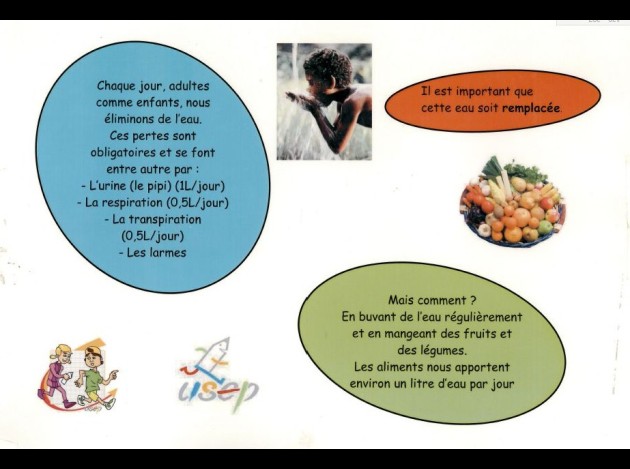 Chaque jour, adultes comme enfants, nous éliminons de l'eau.
Ces pertes sont obligatoires et se font entre autre par :
- L'urine (le pipi) (1L/jour)
- La respiration (0,5L/jour)
- La transpiration (0,5L/jour)
- Les larmes

Il est important que cette eau soit remplacée.

Mais comment ?
En buvant de l'eau régulièrement et en mangeant des fruits et des légumes.
Les aliments nous apportent environ un litre d'eau par jour

usep